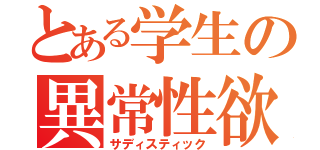 とある学生の
異常性欲
サディスティック